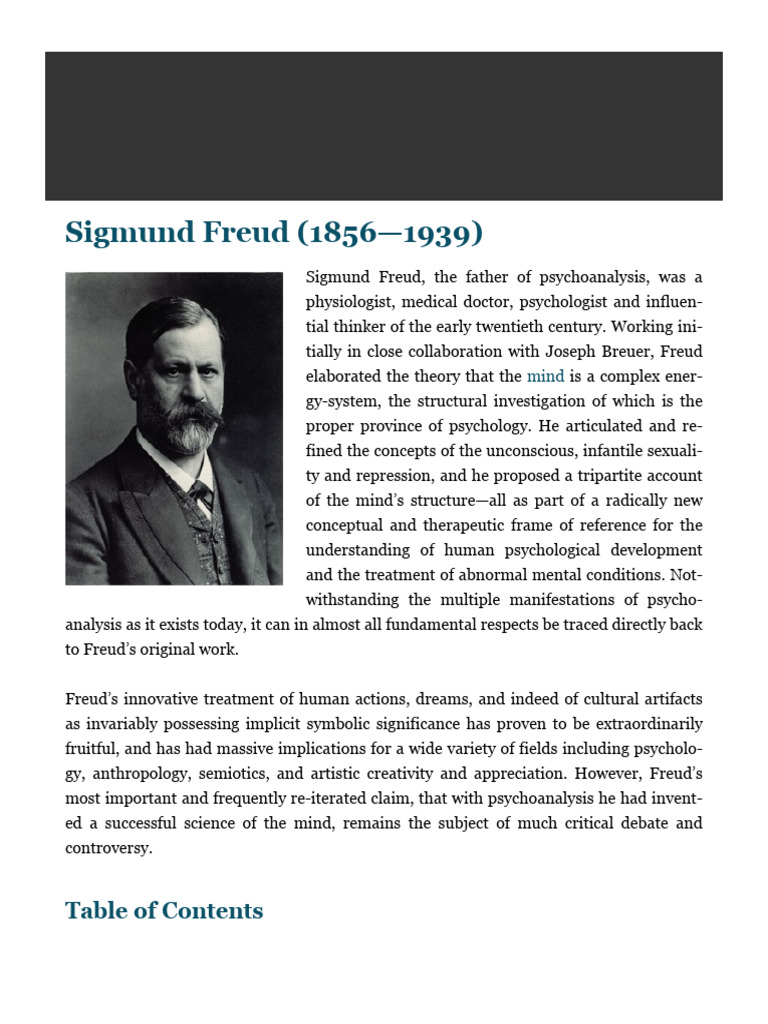 Sigmund Freud (1856—1939)

Sigmund Freud, the father of psychoanalysis, was a physiologist, medical doctor, psychologist and influential thinker of the early twentieth century. Working initially in close collaboration with Joseph Breuer, Freud elaborated the theory that the mind is a complex energy-system, the structural investigation of which is the proper province of psychology. He articulated and refined the concepts of the unconscious, infantile sexuality and repression, and he proposed a tripartite account of the mind's structure—all as part of a radically new conceptual and therapeutic frame of reference for the understanding of human psychological development and the treatment of abnormal mental conditions. Notwithstanding the multiple manifestations of psychoanalysis as it exists today, it can in almost all fundamental respects be traced directly back to Freud's original work.

Freud's innovative treatment of human actions, dreams, and indeed of cultural artifacts as invariably possessing implicit symbolic significance has proven to be extraordinarily fruitful, and has had massive implications for a wide variety of fields including psychology, anthropology, semiotics, and artistic creativity and appreciation. However, Freud's most important and frequently re-iterated claim, that with psychoanalysis he had invented a successful science of the mind, remains the subject of much critical debate and controversy.

Table of Contents